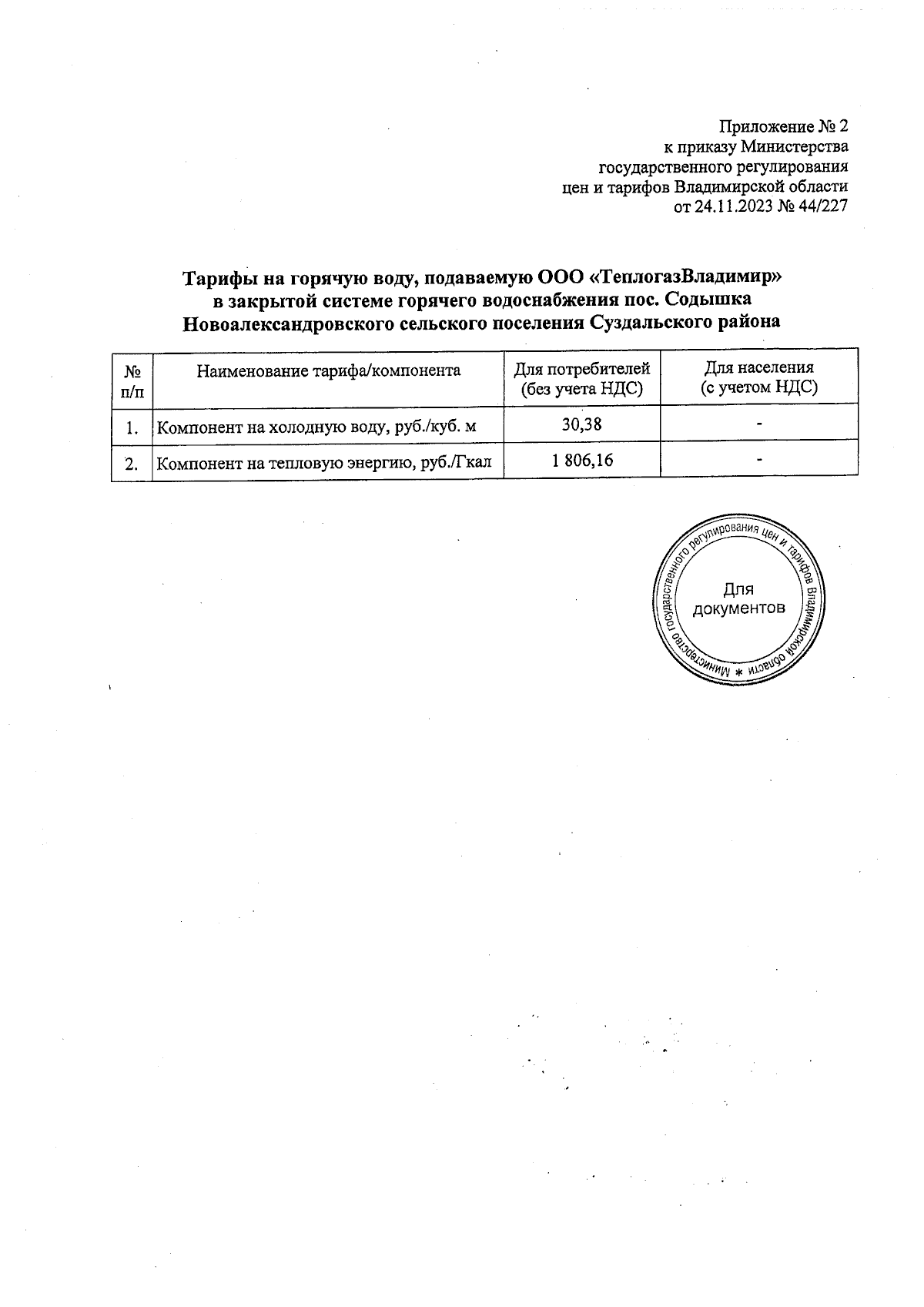 Приложение № 2
к приказу Министерства
государственного регулирования
цен и тарифов Владимирской области
от 24.11.2023 № 44/227

Тарифы на горячую воду, подаваемую ООО «ТеплогазВладимир»
в закрытой системе горячего водоснабжения пос. Содышка
Новоалександровского сельского поселения Суздальского района

| № п/п | Наименование тарифа/компонента | Для потребителей (без учета НДС) | Для населения (с учетом НДС) |
|---|---|---|---|
| 1. | Компонент на холодную воду, руб./куб. м | 30,38 | - |
| 2. | Компонент на тепловую энергию, руб./Гкал | 1 806,16 | - |

Министерство государственного регулирования цен и тарифов Владимирской области *
Для
документов